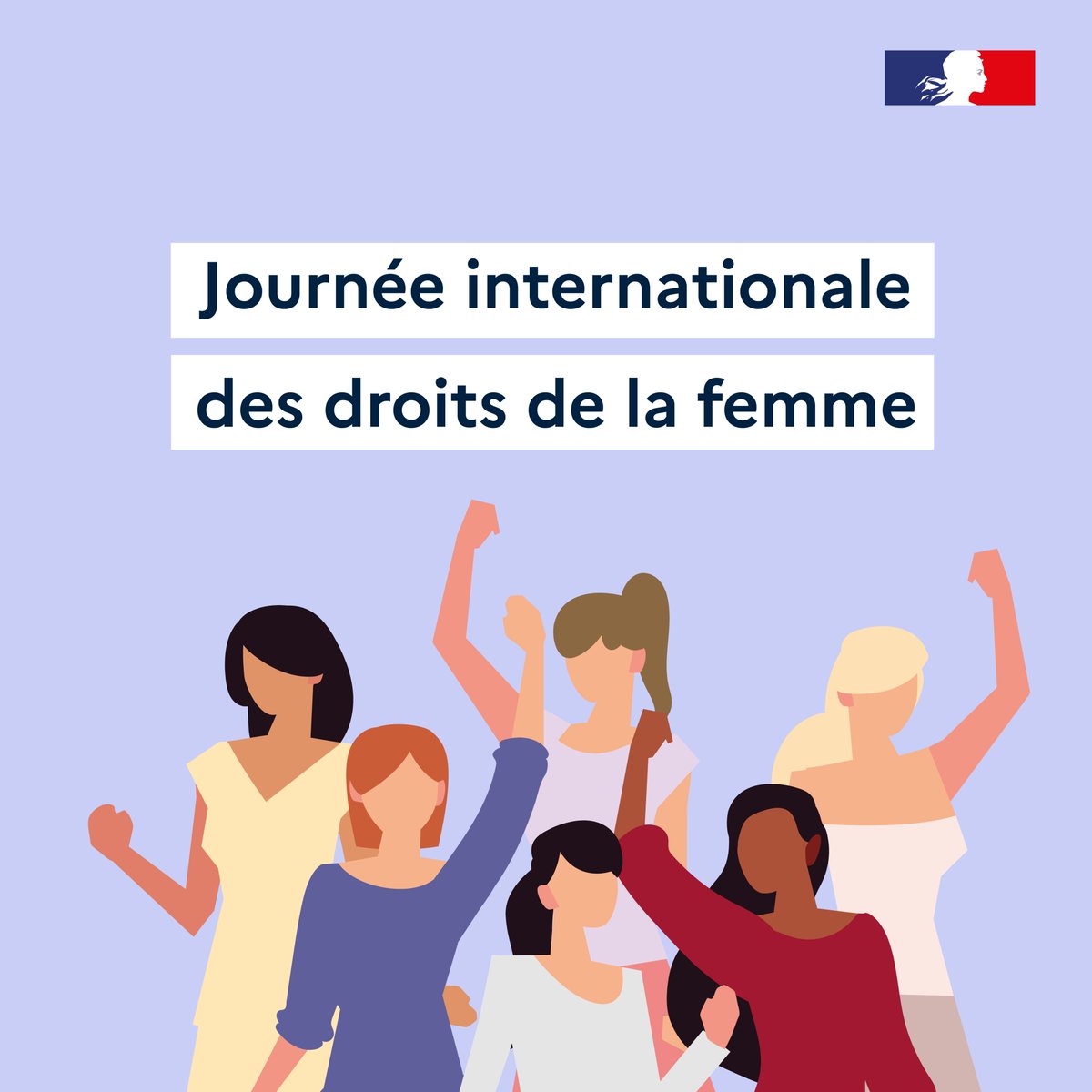 Journée internationale des droits de la femme